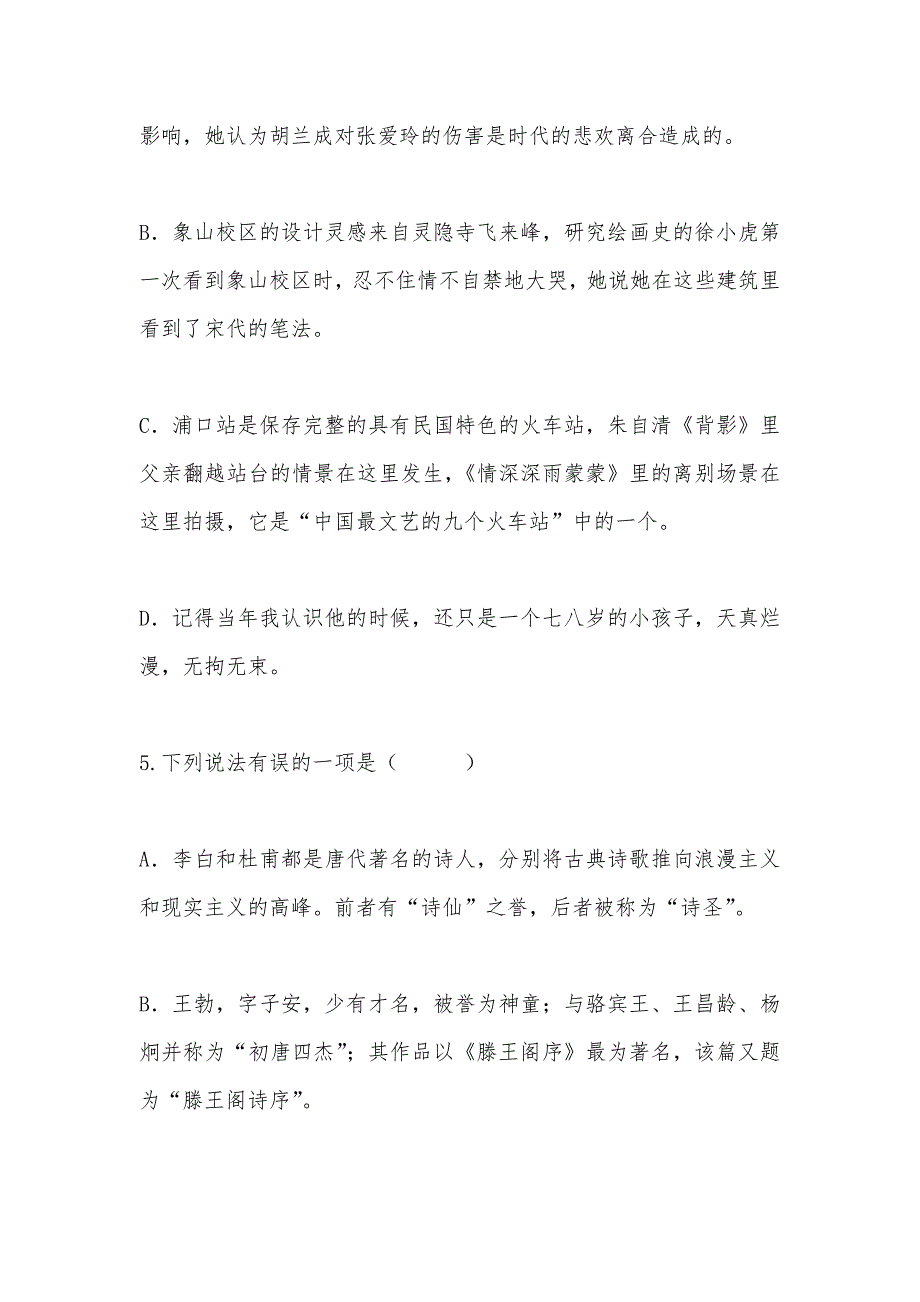 影响，她认为胡兰成对张爱玲的伤害是时代的悲欢离合造成的。

B．象山校区的设计灵感来自灵隐寺飞来峰，研究绘画史的徐小虎第一次看到象山校区时，忍不住情不自禁地大哭，她说她在这些建筑里看到了宋代的笔法。

C．浦口站是保存完整的具有民国特色的火车站，朱自清《背影》里父亲翻越站台的情景在这里发生，《情深深雨蒙蒙》里的离别场景在这里拍摄，它是“中国最文艺的九个火车站”中的一个。

D．记得当年我认识他的时候，还只是一个七八岁的小孩子，天真烂漫，无拘无束。

5.下列说法有误的一项是（　　）

A．李白和杜甫都是唐代著名的诗人，分别将古典诗歌推向浪漫主义和现实主义的高峰。前者有“诗仙”之誉，后者被称为“诗圣”。

B．王勃，字子安，少有才名，被誉为神童；与骆宾王、王昌龄、杨炯并称为“初唐四杰”；其作品以《滕王阁序》最为著名，该篇又题为“滕王阁诗序”。